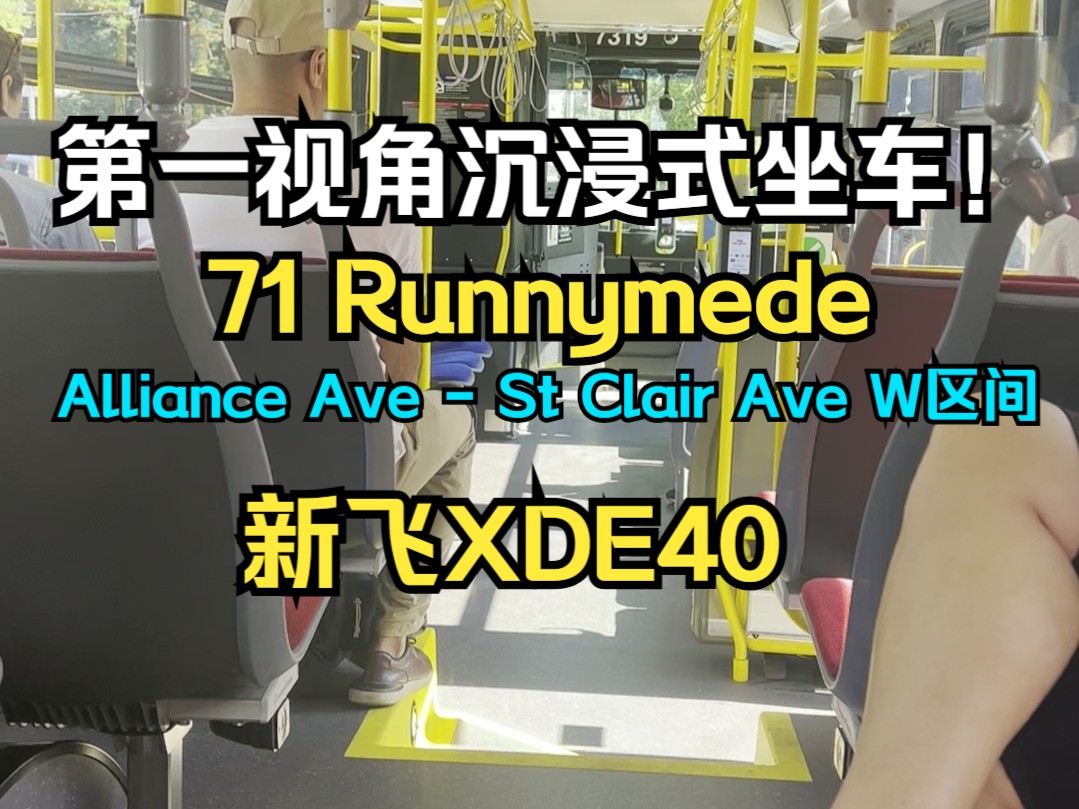 7319

第一视角沉浸式坐车！

71 Runnymede

Alliance Ave - St Clair Ave W区间

新飞XDE40